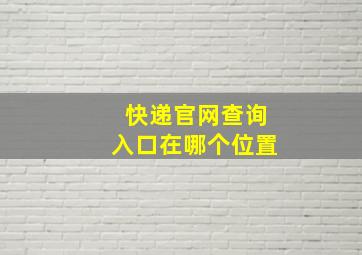 快递官网查询
入口在哪个位置